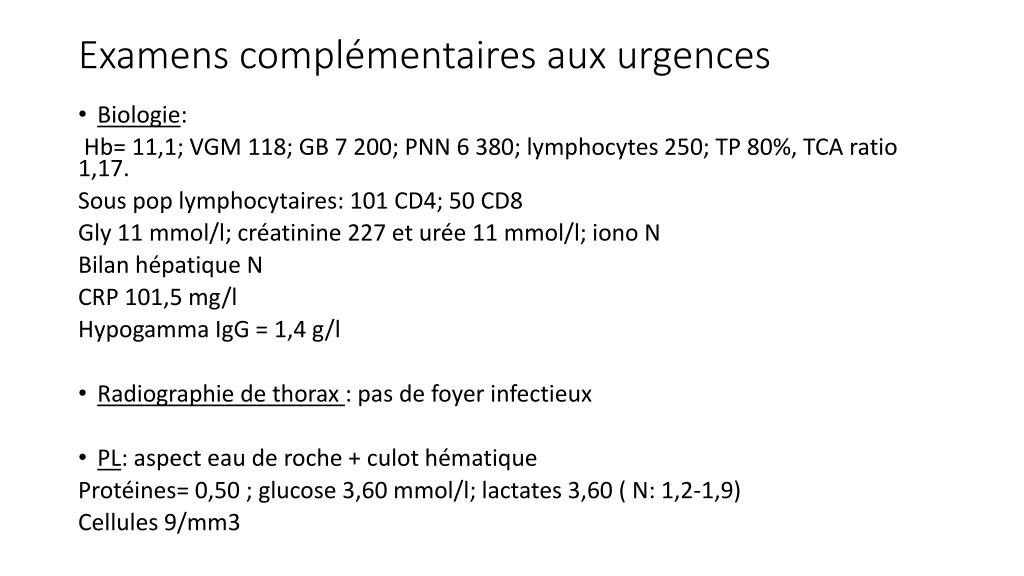 Examens complémentaires aux urgences

• Biologie:
Hb= 11,1; VGM 118; GB 7 200; PNN 6 380; lymphocytes 250; TP 80%, TCA ratio 1,17.
Sous pop lymphocytaires: 101 CD4; 50 CD8
Gly 11 mmol/l; créatinine 227 et urée 11 mmol/l; iono N
Bilan hépatique N
CRP 101,5 mg/l
Hypogamma IgG = 1,4 g/l

• Radiographie de thorax : pas de foyer infectieux

• PL: aspect eau de roche + culot hématique
Protéines= 0,50 ; glucose 3,60 mmol/l; lactates 3,60 ( N: 1,2-1,9)
Cellules 9/mm3